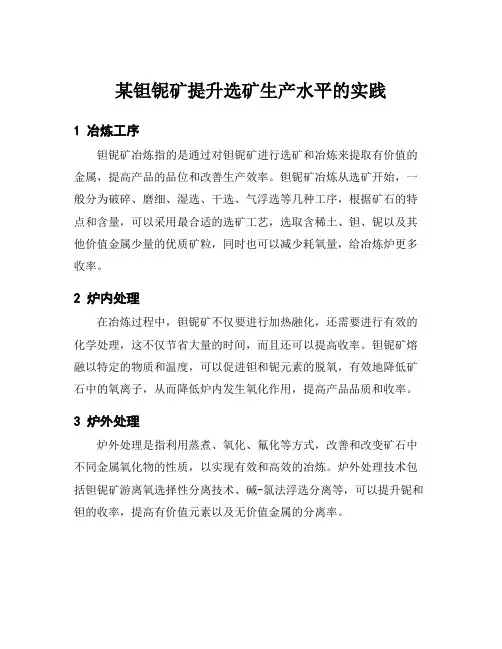 某钽铌矿提升选矿生产水平的实践

1 冶炼工序

钽铌矿冶炼指的是通过对钽铌矿进行选矿和冶炼来提取有价值的金属，提高产品的品位和改善生产效率。钽铌矿冶炼从选矿开始，一般分为破碎、磨细、湿选、干选、气浮选等几种工序，根据矿石的特点和含量，可以采用最合适的选矿工艺，选取含稀土、钽、铌以及其他价值金属少量的优质矿粒，同时也可以减少耗氧量，给冶炼炉更多收率。

2 炉内处理

在冶炼过程中，钽铌矿不仅要进行加热融化，还需要进行有效的化学处理，这不仅节省大量的时间，而且还可以提高收率。钽铌矿熔融以特定的物质和温度，可以促进钽和铌元素的脱氧，有效地降低矿石中的氧离子，从而降低炉内发生氧化作用，提高产品品质和收率。

3 炉外处理

炉外处理是指利用蒸煮、氧化、氟化等方式，改善和改变矿石中不同金属氧化物的性质，以实现有效和高效的冶炼。炉外处理技术包括钽铌矿游离氧选择性分离技术、碱-氯法浮选分离等，可以提升铌和钽的收率，提高有价值元素以及无价值金属的分离率。